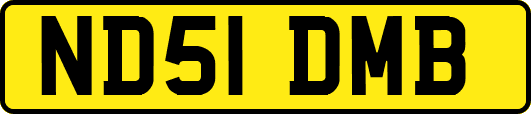 ND51 DMB